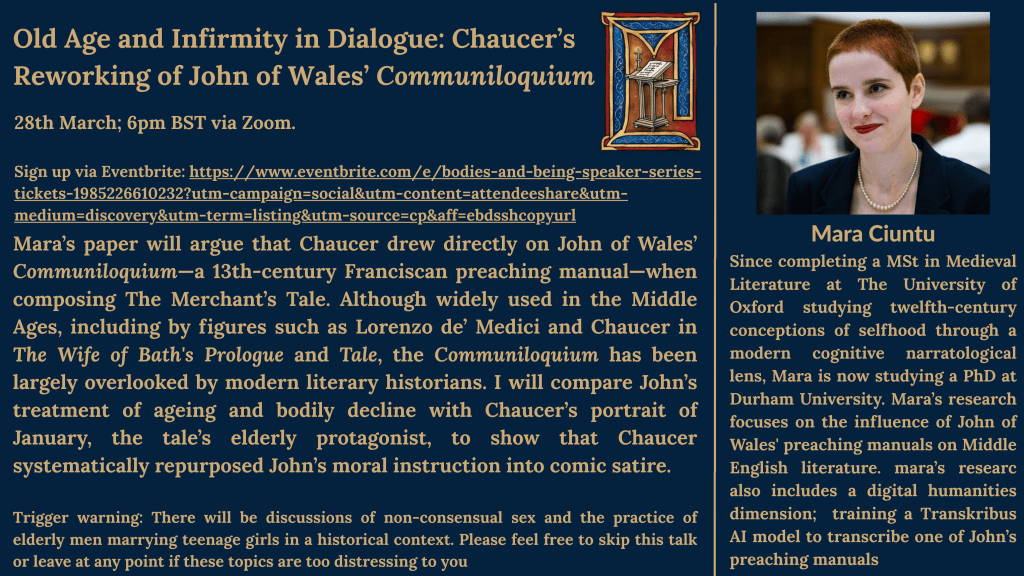 Old Age and Infirmity in Dialogue: Chaucer's Reworking of John of Wales' Communiloquium

28th March; 6pm BST via Zoom.

Sign up via Eventbrite: https://www.eventbrite.com/e/bodies-and-being-speaker-series-tickets-1985226610232?utm-campaign=social&utm-content=attendeeshare&utm-medium=discovery&utm-term=listing&utm-source=cp&aff=ebdsshcopyurl

Mara's paper will argue that Chaucer drew directly on John of Wales' Communiloquium—a 13th-century Franciscan preaching manual—when composing The Merchant's Tale. Although widely used in the Middle Ages, including by figures such as Lorenzo de' Medici and Chaucer in The Wife of Bath's Prologue and Tale, the Communiloquium has been largely overlooked by modern literary historians. I will compare John's treatment of ageing and bodily decline with Chaucer's portrait of January, the tale's elderly protagonist, to show that Chaucer systematically repurposed John's moral instruction into comic satire.

Trigger warning: There will be discussions of non-consensual sex and the practice of elderly men marrying teenage girls in a historical context. Please feel free to skip this talk or leave at any point if these topics are too distressing to you

Mara Ciuntu

Since completing a MSt in Medieval Literature at The University of Oxford studying twelfth-century conceptions of selfhood through a modern cognitive narratological lens, Mara is now studying a PhD at Durham University. Mara's research focuses on the influence of John of Wales' preaching manuals on Middle English literature. mara's researc also includes a digital humanities dimension; training a Transkribus AI model to transcribe one of John's preaching manuals